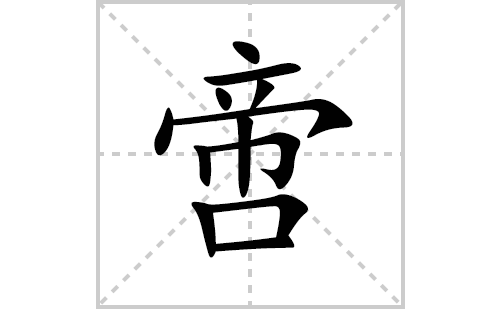 啻